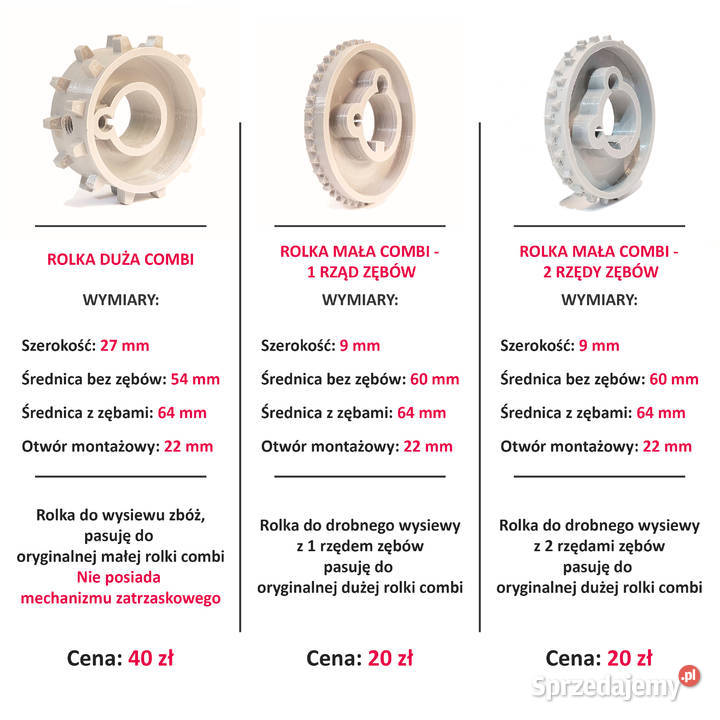 ROLKA DUŻA COMBI

WYMIARY:

Szerokość: 27 mm

Średnica bez zębów: 54 mm

Średnica z zębami: 64 mm

Otwór montażowy: 22 mm

Rolka do wysiewu zbóż, pasuję do oryginalnej małej rolki combi
Nie posiada mechanizmu zatrzaskowego

Cena: 40 zł

ROLKA MAŁA COMBI - 1 RZĄD ZĘBÓW

WYMIARY:

Szerokość: 9 mm

Średnica bez zębów: 60 mm

Średnica z zębami: 64 mm

Otwór montażowy: 22 mm

Rolka do drobnego wysiewy z 1 rzędem zębów pasuję do oryginalnej dużej rolki combi

Cena: 20 zł

ROLKA MAŁA COMBI - 2 RZĘDY ZĘBÓW

WYMIARY:

Szerokość: 9 mm

Średnica bez zębów: 60 mm

Średnica z zębami: 64 mm

Otwór montażowy: 22 mm

Rolka do drobnego wysiewy z 2 rzędami zębów pasuję do oryginalnej dużej rolki combi

Cena: 20 zł

Sprzedajemy.pl